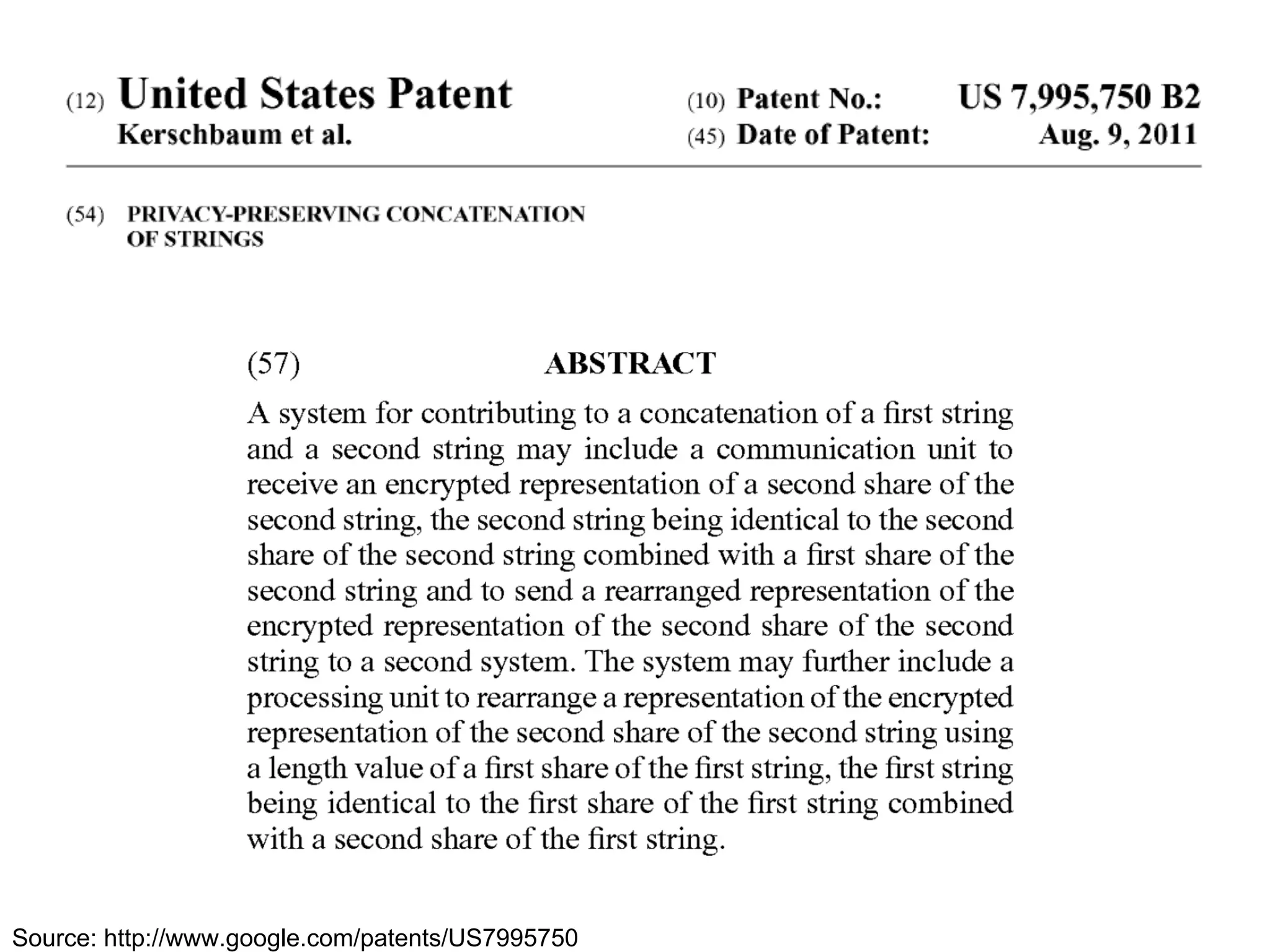 (12) United States Patent
Kerschbaum et al.

(10) Patent No.: US 7,995,750 B2
(45) Date of Patent: Aug. 9, 2011

(54) PRIVACY-PRESERVING CONCATENATION OF STRINGS

(57) ABSTRACT

A system for contributing to a concatenation of a first string and a second string may include a communication unit to receive an encrypted representation of a second share of the second string, the second string being identical to the second share of the second string combined with a first share of the second string and to send a rearranged representation of the encrypted representation of the second share of the second string to a second system. The system may further include a processing unit to rearrange a representation of the encrypted representation of the second share of the second string using a length value of a first share of the first string, the first string being identical to the first share of the first string combined with a second share of the first string.

Source: http://www.google.com/patents/US7995750